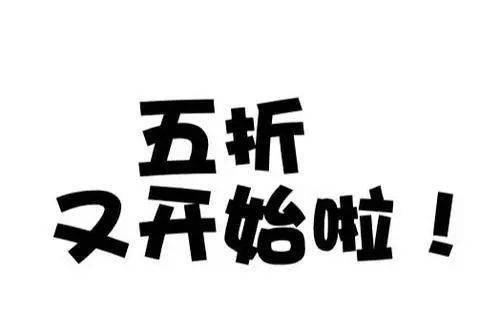 五折
又开始啦！